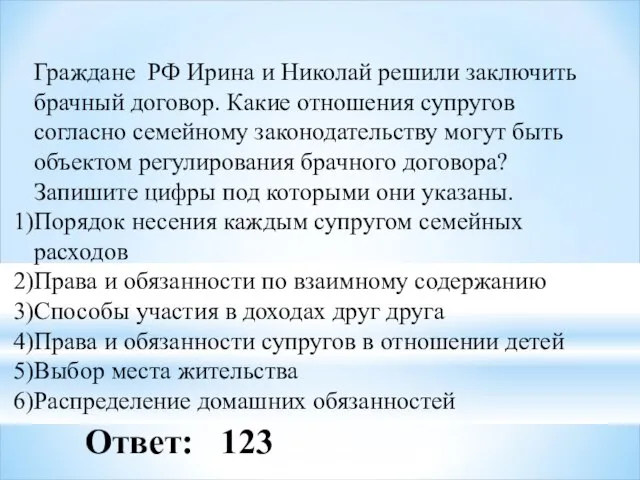 Граждане РФ Ирина и Николай решили заключить брачный договор. Какие отношения супругов согласно семейному законодательству могут быть объектом регулирования брачного договора? Запишите цифры под которыми они указаны.
1)Порядок несения каждым супругом семейных расходов
2)Права и обязанности по взаимному содержанию
3)Способы участия в доходах друг друга
4)Права и обязанности супругов в отношении детей
5)Выбор места жительства
6)Распределение домашних обязанностей

Ответ: 123